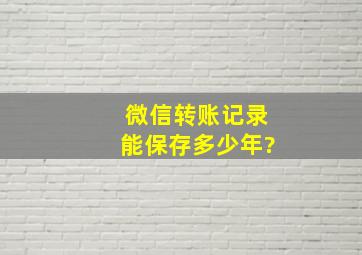 微信转账记录
能保存多少年?